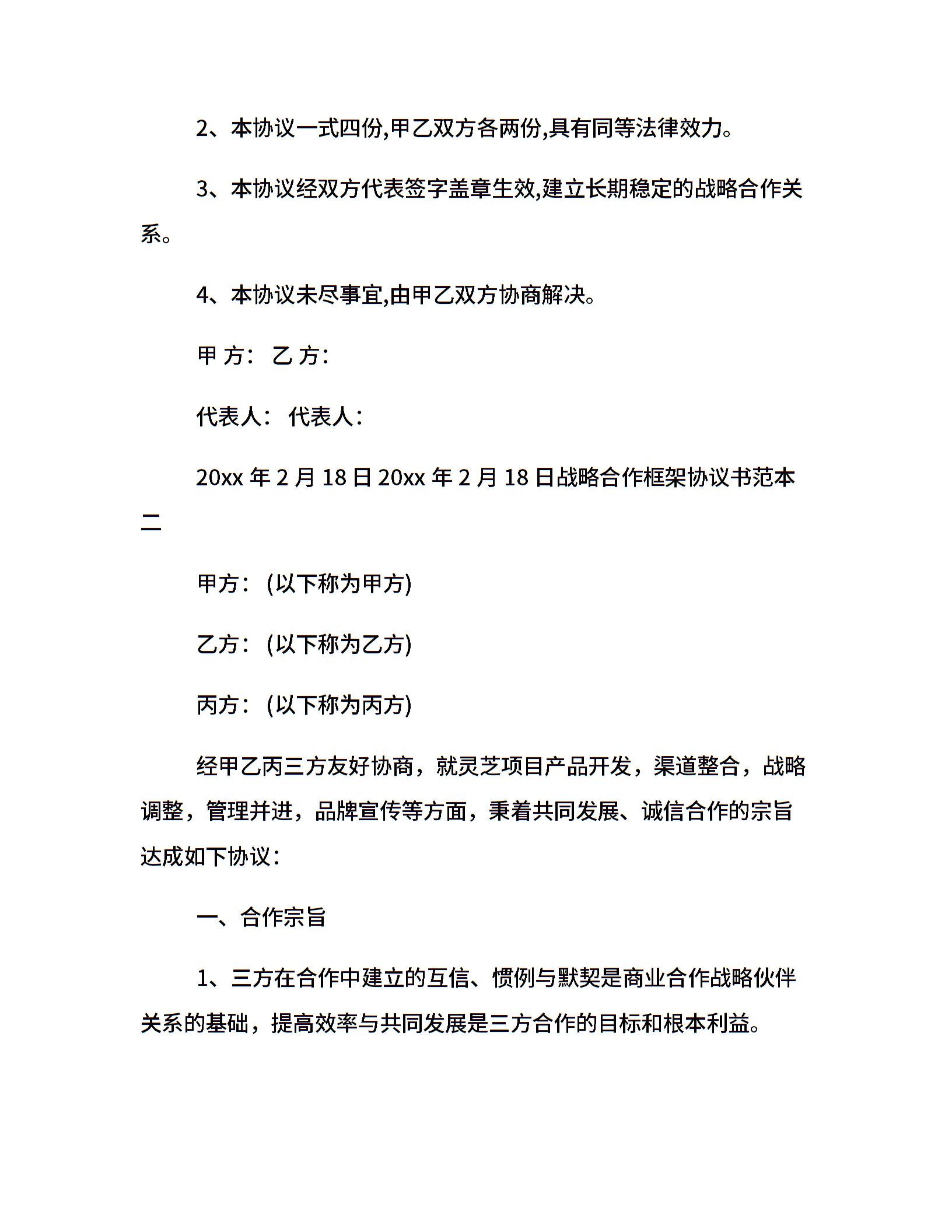 2、本协议一式四份,甲乙双方各两份,具有同等法律效力。

3、本协议经双方代表签字盖章生效,建立长期稳定的战略合作关系。

4、本协议未尽事宜,由甲乙双方协商解决。

甲 方： 乙 方：

代表人： 代表人：

20xx 年 2 月 18 日 20xx 年 2 月 18 日战略合作框架协议书范本二

甲方：(以下称为甲方)

乙方：(以下称为乙方)

丙方：(以下称为丙方)

经甲乙丙三方友好协商，就灵芝项目产品开发，渠道整合，战略调整，管理并进，品牌宣传等方面，秉着共同发展、诚信合作的宗旨达成如下协议：

一、合作宗旨

1、三方在合作中建立的互信、惯例与默契是商业合作战略伙伴关系的基础，提高效率与共同发展是三方合作的目标和根本利益。